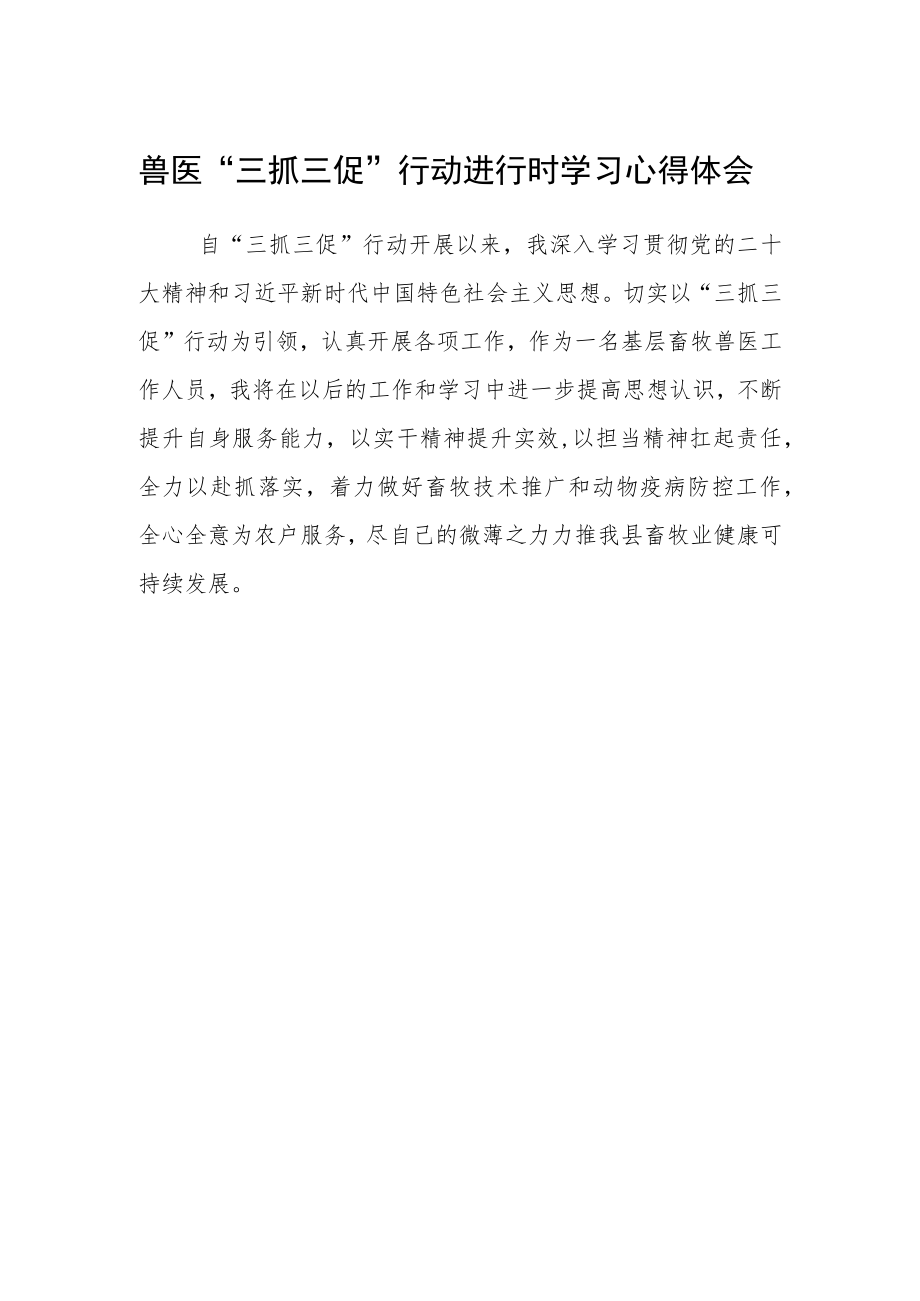 兽医“三抓三促”行动进行时学习心得体会

自“三抓三促”行动开展以来，我深入学习贯彻党的二十大精神和习近平新时代中国特色社会主义思想。切实以“三抓三促”行动为引领，认真开展各项工作，作为一名基层畜牧兽医工作人员，我将在以后的工作和学习中进一步提高思想认识，不断提升自身服务能力，以实干精神提升实效,以担当精神扛起责任，全力以赴抓落实，着力做好畜牧技术推广和动物疫病防控工作，全心全意为农户服务，尽自己的微薄之力力推我县畜牧业健康可持续发展。